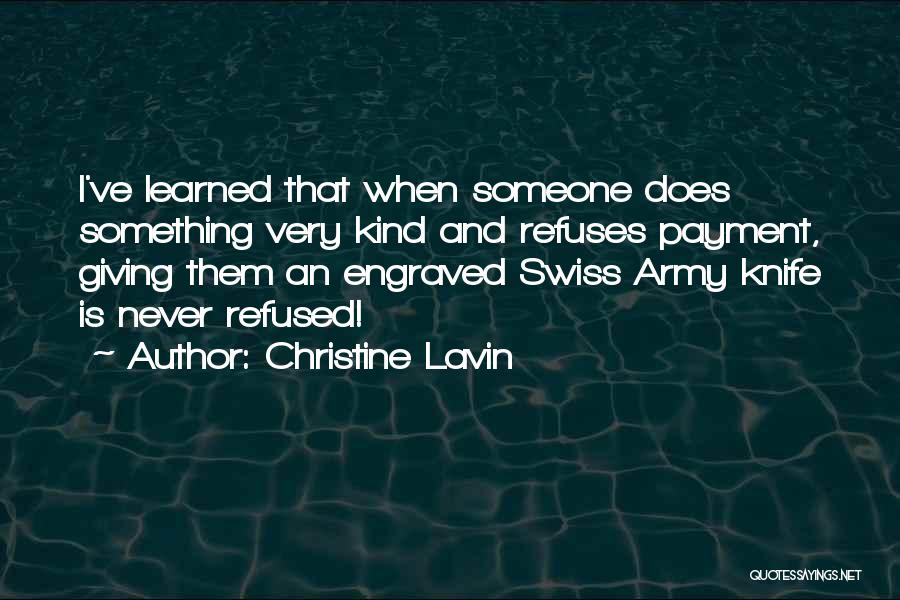 I've learned that when someone does something very kind and refuses payment, giving them an engraved Swiss Army knife is never refused!

~ Author: Christine Lavin

QUOTESSAYINGS.NET